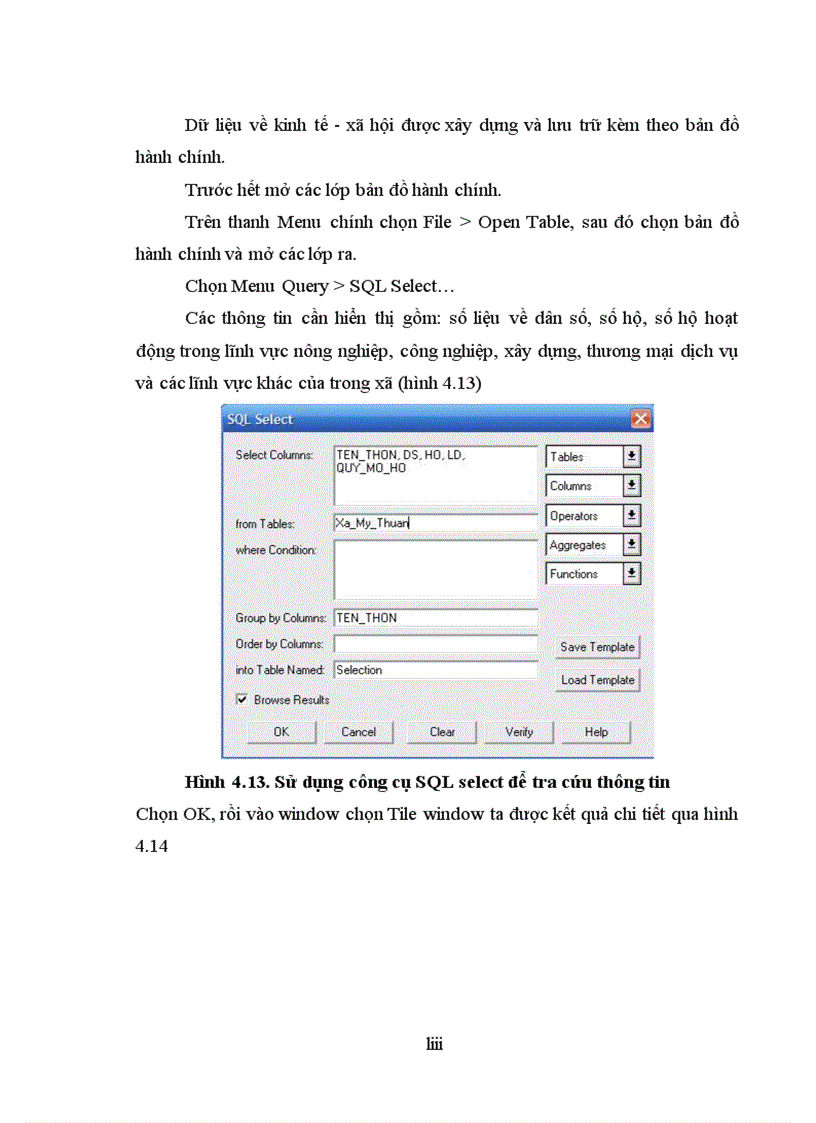 Dữ liệu về kinh tế - xã hội được xây dựng và lưu trữ kèm theo bản đồ hành chính.

Trước hết mở các lớp bản đồ hành chính.

Trên thanh Menu chính chọn File > Open Table, sau đó chọn bản đồ hành chính và mở các lớp ra.

Chọn Menu Query > SQL Select…

Các thông tin cần hiển thị gồm: số liệu về dân số, số hộ, số hộ hoạt động trong lĩnh vực nông nghiệp, công nghiệp, xây dựng, thương mại dịch vụ và các lĩnh vực khác của trong xã (hình 4.13)

SQL Select

Select Columns: TEN_THON, DS, HO, LD, QUY_MO_HO

Tables

Columns

from Tables: Xa_My_Thuan

Operators

where Condition:

Aggregates

Functions

Group by Columns: TEN_THON

Order by Columns:

Save Template

into Table Named: Selection

Load Template

Browse Results

OK Cancel Clear Verify Help

Hình 4.13. Sử dụng công cụ SQL select để tra cứu thông tin

Chọn OK, rồi vào window chọn Tile window ta được kết quả chi tiết qua hình 4.14

liii